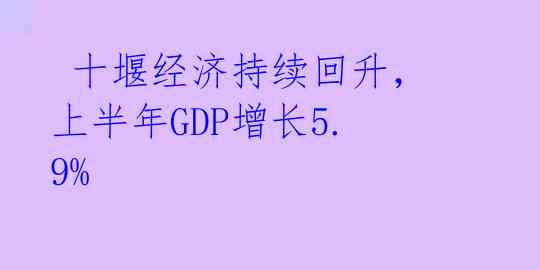 十堰经济持续回升，上半年GDP增长5.9%